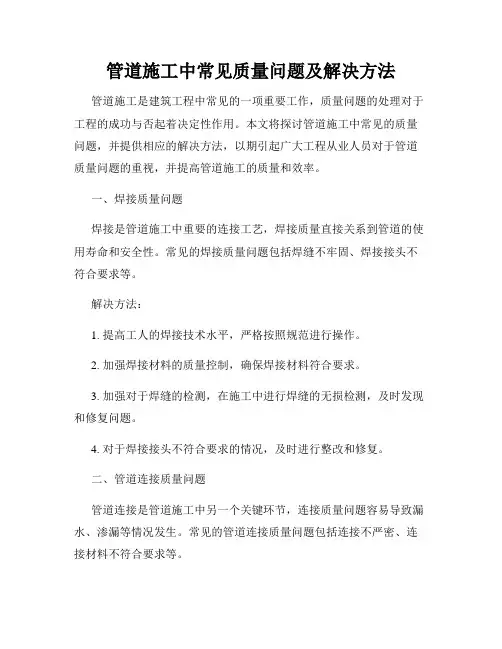 管道施工中常见质量问题及解决方法

管道施工是建筑工程中常见的一项重要工作，质量问题的处理对于工程的成功与否起着决定性作用。本文将探讨管道施工中常见的质量问题，并提供相应的解决方法，以期引起广大工程从业人员对于管道质量问题的重视，并提高管道施工的质量和效率。

一、焊接质量问题

焊接是管道施工中重要的连接工艺，焊接质量直接关系到管道的使用寿命和安全性。常见的焊接质量问题包括焊缝不牢固、焊接接头不符合要求等。

解决方法：

1. 提高工人的焊接技术水平，严格按照规范进行操作。

2. 加强焊接材料的质量控制，确保焊接材料符合要求。

3. 加强对于焊缝的检测，在施工中进行焊缝的无损检测，及时发现和修复问题。

4. 对于焊接接头不符合要求的情况，及时进行整改和修复。

二、管道连接质量问题

管道连接是管道施工中另一个关键环节，连接质量问题容易导致漏水、渗漏等情况发生。常见的管道连接质量问题包括连接不严密、连接材料不符合要求等。